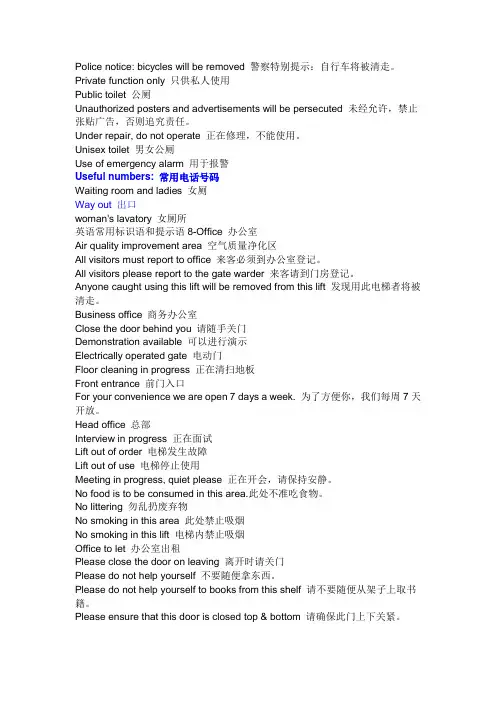 Police notice: bicycles will be removed 警察特别提示：自行车将被清走。
Private function only 只供私人使用
Public toilet 公厕
Unauthorized posters and advertisements will be persecuted 未经允许，禁止张贴广告，否则追究责任。
Under repair, do not operate 正在修理，不能使用。
Unisex toilet 男女公厕
Use of emergency alarm 用于报警
Useful numbers: 常用电话号码
Waiting room and ladies 女厕
Way out 出口
woman's lavatory 女厕所
英语常用标识语和提示语 8-Office 办公室
Air quality improvement area 空气质量净化区
All visitors must report to office 来客必须到办公室登记。
All visitors please report to the gate warder 来客请到门房登记。
Anyone caught using this lift will be removed from this lift 发现用此电梯者将被清走。
Business office 商务办公室
Close the door behind you 请随手关门
Demonstration available 可以进行演示
Electrically operated gate 电动门
Floor cleaning in progress 正在清扫地板
Front entrance 前门入口
For your convenience we are open 7 days a week. 为了方便你，我们每周 7 天开放。
Head office 总部
Interview in progress 正在面试
Lift out of order 电梯发生故障
Lift out of use 电梯停止使用
Meeting in progress, quiet please 正在开会，请保持安静。
No food is to be consumed in this area.此处不准吃食物。
No littering 勿乱扔废弃物
No smoking in this area 此处禁止吸烟
No smoking in this lift 电梯内禁止吸烟
Office to let 办公室出租
Please close the door on leaving 离开时请关门
Please do not help yourself 不要随便拿东西。
Please do not help yourself to books from this shelf 请不要随便从架子上取书籍。
Please ensure that this door is closed top & bottom 请确保此门上下关紧。